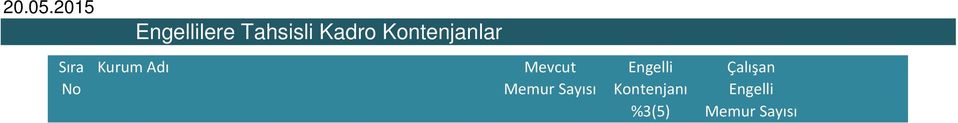 20.05.2015

Engellilere Tahsisli Kadro Kontenjanlar

| Sıra No | Kurum Adı | Mevcut Memur Sayısı | Engelli Kontenjanı %3(5) | Çalışan Engelli Memur Sayısı |
|---|---|---|---|---|